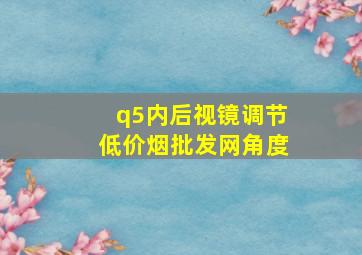 q5内后视镜调节
低价烟批发网角度